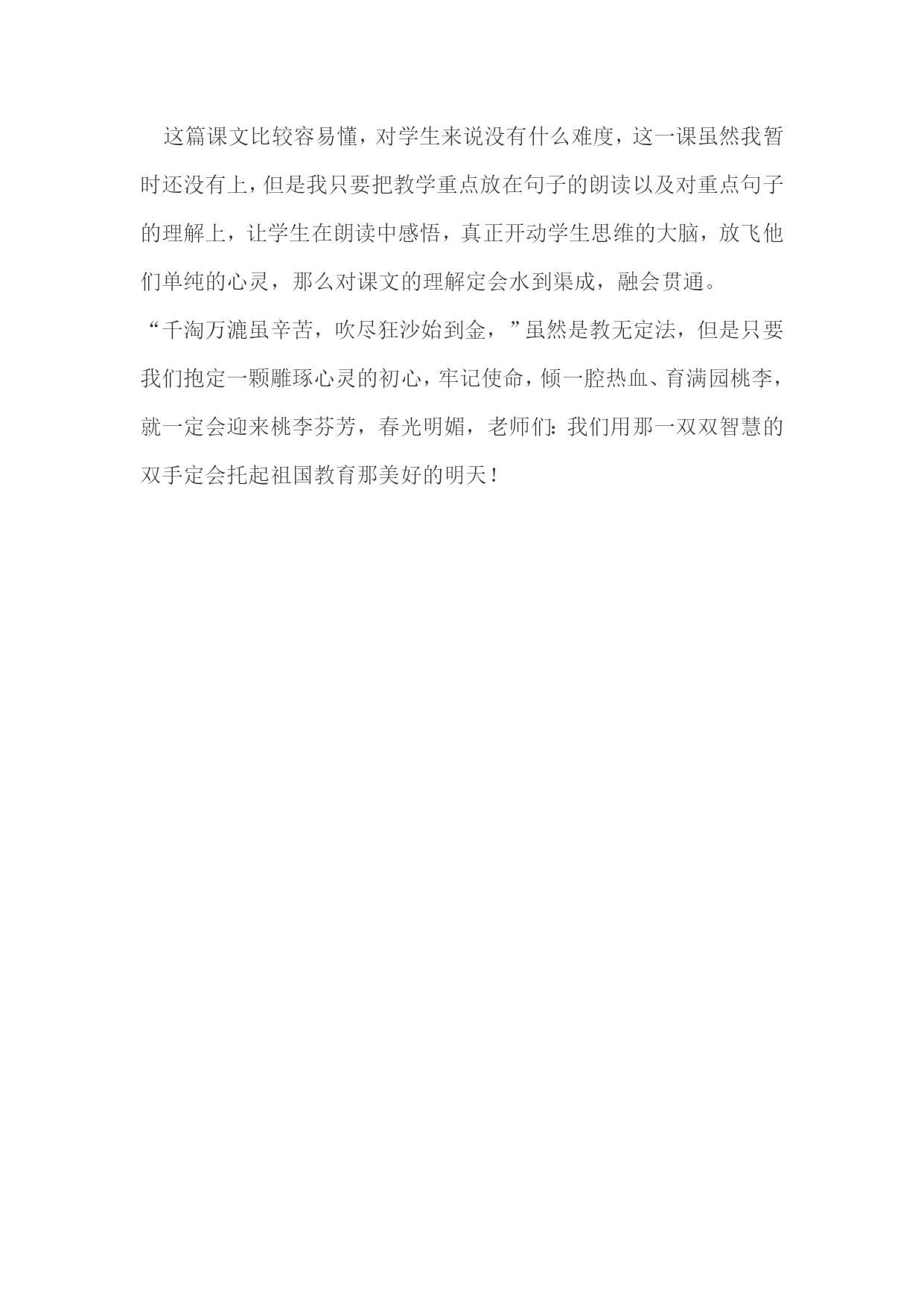 这篇课文比较容易懂，对学生来说没有什么难度，这一课虽然我暂时还没有上，但是我只要把教学重点放在句子的朗读以及对重点句子的理解上，让学生在朗读中感悟，真正开动学生思维的大脑，放飞他们单纯的心灵，那么对课文的理解定会水到渠成，融会贯通。

“千淘万漉虽辛苦，吹尽狂沙始到金，”虽然是教无定法，但是只要我们抱定一颗雕琢心灵的初心，牢记使命，倾一腔热血、育满园桃李，就一定会迎来桃李芬芳，春光明媚，老师们：我们用那一双双智慧的双手定会托起祖国教育那美好的明天！